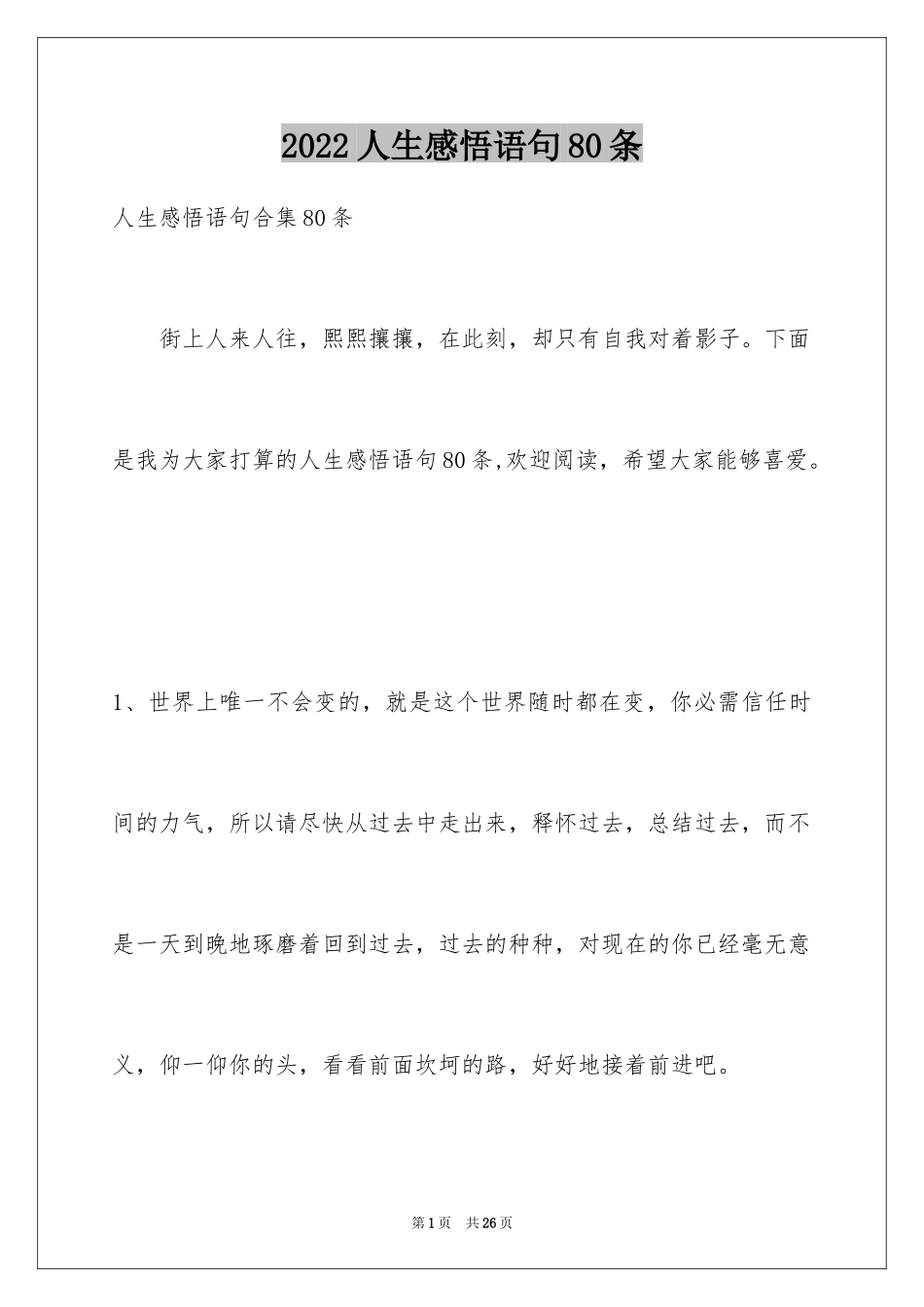 2022人生感悟语句80条

人生感悟语句合集80条

街上人来人往，熙熙攘攘，在此刻，却只有自我对着影子。下面是我为大家打算的人生感悟语句80条,欢迎阅读，希望大家能够喜爱。

1、世界上唯一不会变的，就是这个世界随时都在变，你必需信任时间的力气，所以请尽快从过去中走出来，释怀过去，总结过去，而不是一天到晚地琢磨着回到过去，过去的种种，对现在的你已经毫无意义，仰一仰你的头，看看前面坎坷的路，好好地接着前进吧。

第1页 共26页